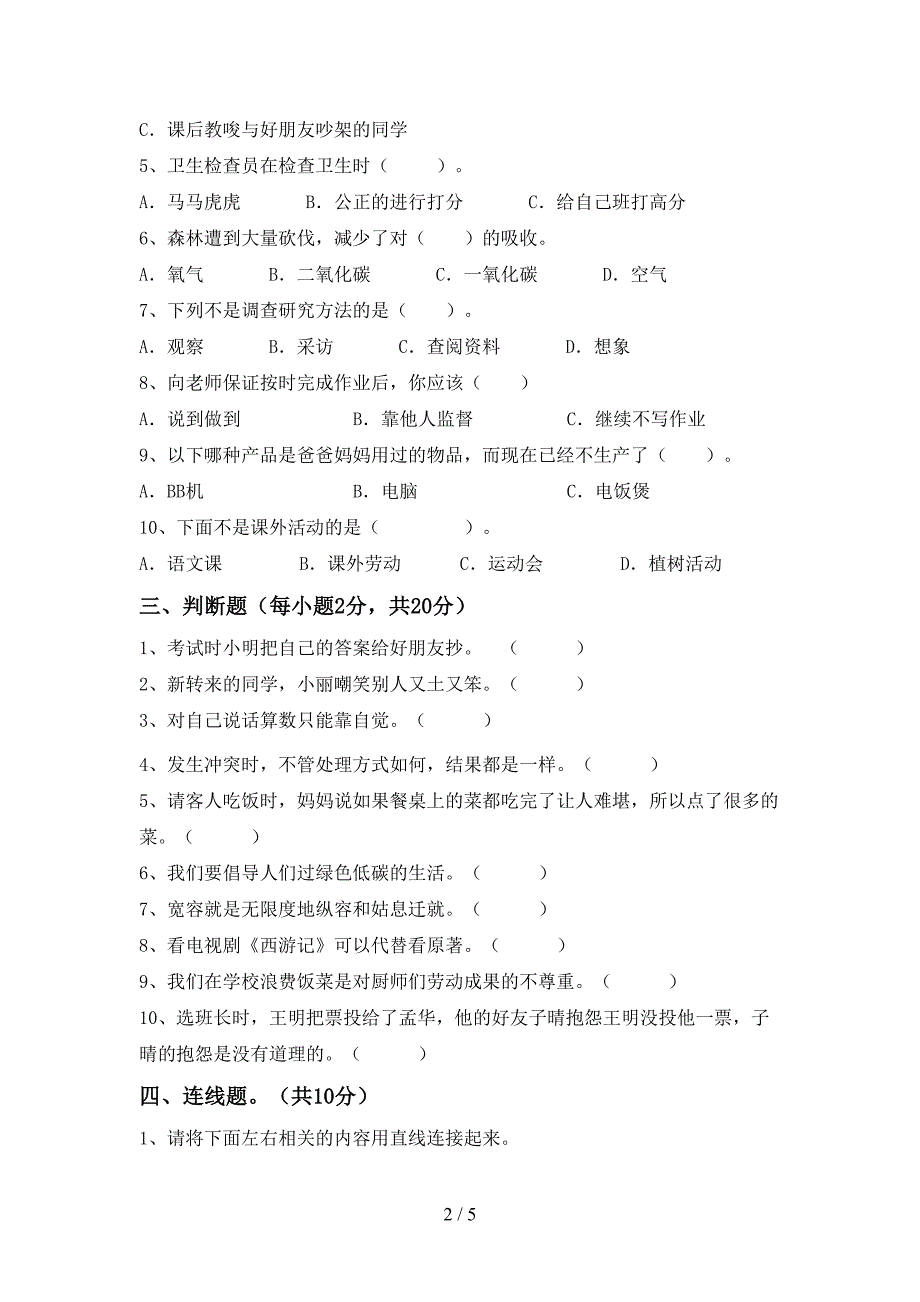 C．课后教唆与好朋友吵架的同学

5、卫生检查员在检查卫生时（　　）。

A．马马虎虎　　B．公正的进行打分　　C．给自己班打高分

6、森林遭到大量砍伐，减少了对（　　）的吸收。

A．氧气　　B．二氧化碳　　C．一氧化碳　　D．空气

7、下列不是调查研究方法的是（　　）。

A．观察　　B．采访　　C．查阅资料　　D．想象

8、向老师保证按时完成作业后，你应该（　　）

A．说到做到　　B．靠他人监督　　C．继续不写作业

9、以下哪种产品是爸爸妈妈用过的物品，而现在已经不生产了（　　）。

A．BB机　　B．电脑　　C．电饭煲

10、下面不是课外活动的是（　　）。

A．语文课　　B．课外劳动　　C．运动会　　D．植树活动

三、判断题（每小题2分，共20分）

1、考试时小明把自己的答案给好朋友抄。（　　）

2、新转来的同学，小丽嘲笑别人又土又笨。（　　）

3、对自己说话算数只能靠自觉。（　　）

4、发生冲突时，不管处理方式如何，结果都是一样。（　　）

5、请客人吃饭时，妈妈说如果餐桌上的菜都吃完了让人难堪，所以点了很多的菜。（　　）

6、我们要倡导人们过绿色低碳的生活。（　　）

7、宽容就是无限度地纵容和姑息迁就。（　　）

8、看电视剧《西游记》可以代替看原著。（　　）

9、我们在学校浪费饭菜是对厨师们劳动成果的不尊重。（　　）

10、选班长时，王明把票投给了孟华，他的好友子晴抱怨王明没投他一票，子晴的抱怨是没有道理的。（　　）

四、连线题。（共10分）

1、请将下面左右相关的内容用直线连接起来。

2 / 5